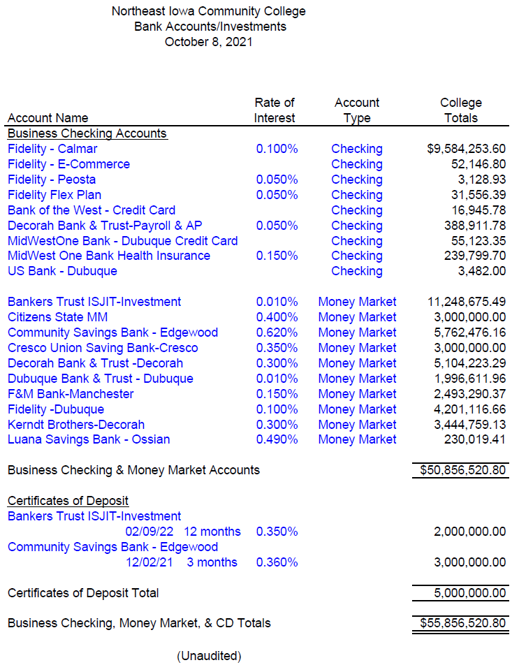 Northeast Iowa Community College
Bank Accounts/Investments
October 8, 2021

| Account Name | Rate of Interest | Account Type | College Totals |
|---|---|---|---|
| Business Checking Accounts | | | |
| Fidelity - Calmar | 0.100% | Checking | $9,584,253.60 |
| Fidelity - E-Commerce | | Checking | 52,146.80 |
| Fidelity - Peosta | 0.050% | Checking | 3,128.93 |
| Fidelity Flex Plan | 0.050% | Checking | 31,556.39 |
| Bank of the West - Credit Card | | Checking | 16,945.78 |
| Decorah Bank & Trust-Payroll & AP | 0.050% | Checking | 388,911.78 |
| MidWestOne Bank - Dubuque Credit Card | | Checking | 55,123.35 |
| MidWest One Bank Health Insurance | 0.150% | Checking | 239,799.70 |
| US Bank - Dubuque | | Checking | 3,482.00 |
| Bankers Trust ISJIT-Investment | 0.010% | Money Market | 11,248,675.49 |
| Citizens State MM | 0.400% | Money Market | 3,000,000.00 |
| Community Savings Bank - Edgewood | 0.620% | Money Market | 5,762,476.16 |
| Cresco Union Saving Bank-Cresco | 0.350% | Money Market | 3,000,000.00 |
| Decorah Bank & Trust -Decorah | 0.300% | Money Market | 5,104,223.29 |
| Dubuque Bank & Trust - Dubuque | 0.010% | Money Market | 1,996,611.96 |
| F&M Bank-Manchester | 0.150% | Money Market | 2,493,290.37 |
| Fidelity -Dubuque | 0.100% | Money Market | 4,201,116.66 |
| Kerndt Brothers-Decorah | 0.300% | Money Market | 3,444,759.13 |
| Luana Savings Bank - Ossian | 0.490% | Money Market | 230,019.41 |
| Business Checking & Money Market Accounts | | | $50,856,520.80 |
| Certificates of Deposit | | | |
| Bankers Trust ISJIT-Investment | | | |
| 02/09/22 12 months | 0.350% | | 2,000,000.00 |
| Community Savings Bank - Edgewood | | | |
| 12/02/21 3 months | 0.360% | | 3,000,000.00 |
| Certificates of Deposit Total | | | 5,000,000.00 |
| Business Checking, Money Market, & CD Totals | | | $55,856,520.80 |

(Unaudited)